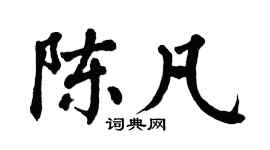 陈凡
词典网